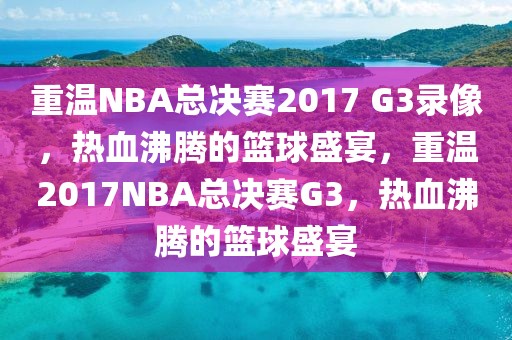 重温NBA总决赛2017 G3录像，热血沸腾的篮球盛宴，重温2017NBA总决赛G3，热血沸腾的篮球盛宴